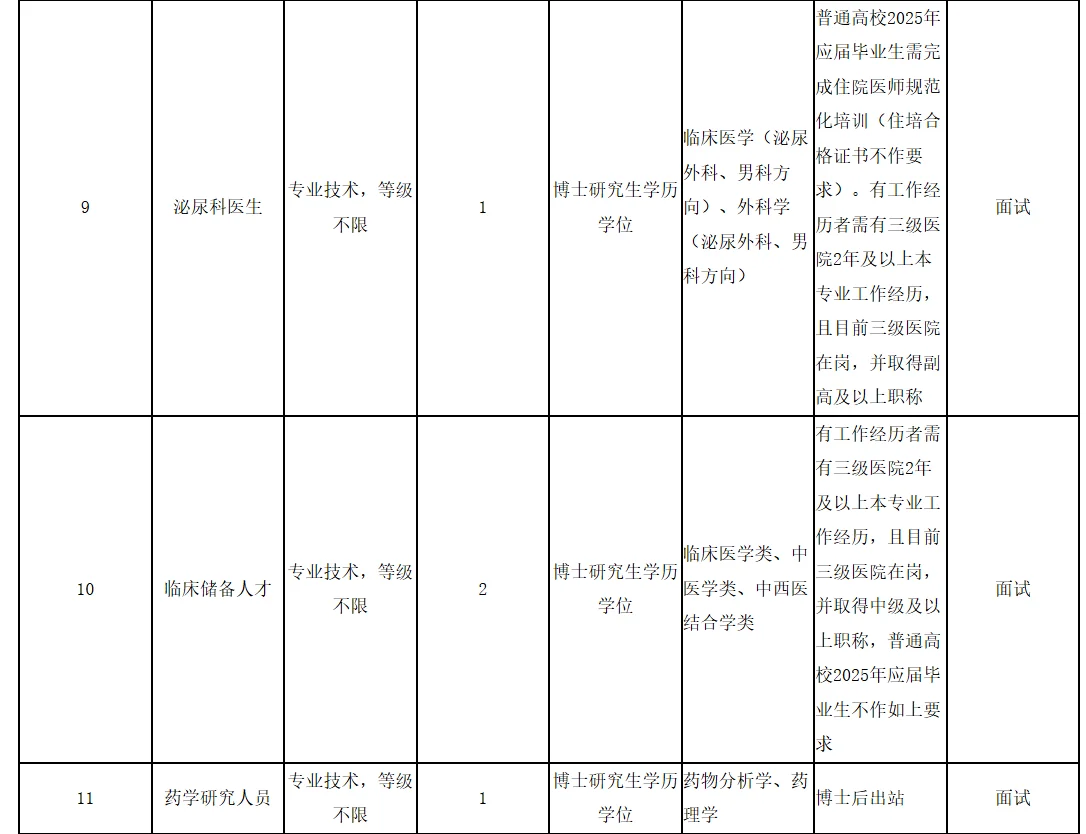 | 9 | 泌尿科医生 | 专业技术，等级不限 | 1 | 博士研究生学历学位 | 临床医学（泌尿外科、男科方向）、外科学（泌尿外科、男科方向） | 普通高校2025年应届毕业生需完成住院医师规范化培训（住培合格证书不作要求）。有工作经历者需有三级医院2年及以上本专业工作经历，且目前三级医院在岗，并取得副高及以上职称 | 面试 |
|---|---|---|---|---|---|---|---|
| 10 | 临床储备人才 | 专业技术，等级不限 | 2 | 博士研究生学历学位 | 临床医学类、中医学类、中西医结合学类 | 有工作经历者需有三级医院2年及以上本专业工作经历，且目前三级医院在岗，并取得中级及以上职称，普通高校2025年应届毕业生不作如上要求 | 面试 |
| 11 | 药学研究人员 | 专业技术，等级不限 | 1 | 博士研究生学历学位 | 药物分析学、药理学 | 博士后出站 | 面试 |